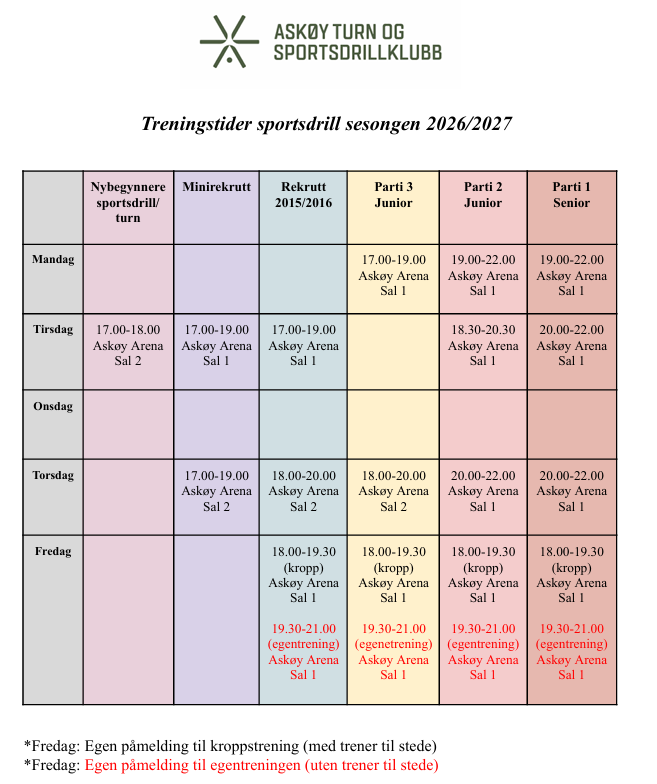 ASKØY TURN OG SPORTSDRILLKLUBB

Treningstider sportsdrill sesongen 2026/2027

|  | Nybegynnere sportsdrill/ turn | Minirekrutt | Rekrutt 2015/2016 | Parti 3 Junior | Parti 2 Junior | Parti 1 Senior |
|---|---|---|---|---|---|---|
| Mandag |  |  |  | 17.00-19.00 Askøy Arena Sal 1 | 19.00-22.00 Askøy Arena Sal 1 | 19.00-22.00 Askøy Arena Sal 1 |
| Tirsdag | 17.00-18.00 Askøy Arena Sal 2 | 17.00-19.00 Askøy Arena Sal 1 | 17.00-19.00 Askøy Arena Sal 1 |  | 18.30-20.30 Askøy Arena Sal 1 | 20.00-22.00 Askøy Arena Sal 1 |
| Onsdag |  |  |  |  |  |  |
| Torsdag |  | 17.00-19.00 Askøy Arena Sal 2 | 18.00-20.00 Askøy Arena Sal 2 | 18.00-20.00 Askøy Arena Sal 2 | 20.00-22.00 Askøy Arena Sal 1 | 20.00-22.00 Askøy Arena Sal 1 |
| Fredag |  |  | 18.00-19.30 (kropp) Askøy Arena Sal 1 19.30-21.00 (egentrening) Askøy Arena Sal 1 | 18.00-19.30 (kropp) Askøy Arena Sal 1 19.30-21.00 (egenetrening) Askøy Arena Sal 1 | 18.00-19.30 (kropp) Askøy Arena Sal 1 19.30-21.00 (egentrening) Askøy Arena Sal 1 | 18.00-19.30 (kropp) Askøy Arena Sal 1 19.30-21.00 (egentrening) Askøy Arena Sal 1 |

*Fredag: Egen påmelding til kroppstrening (med trener til stede)
*Fredag: Egen påmelding til egentreningen (uten trener til stede)